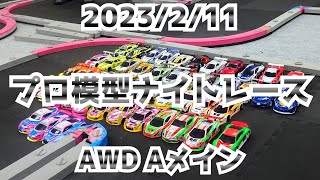 2023/2/11

プロ模型ナイトレース

AWD Aメイン